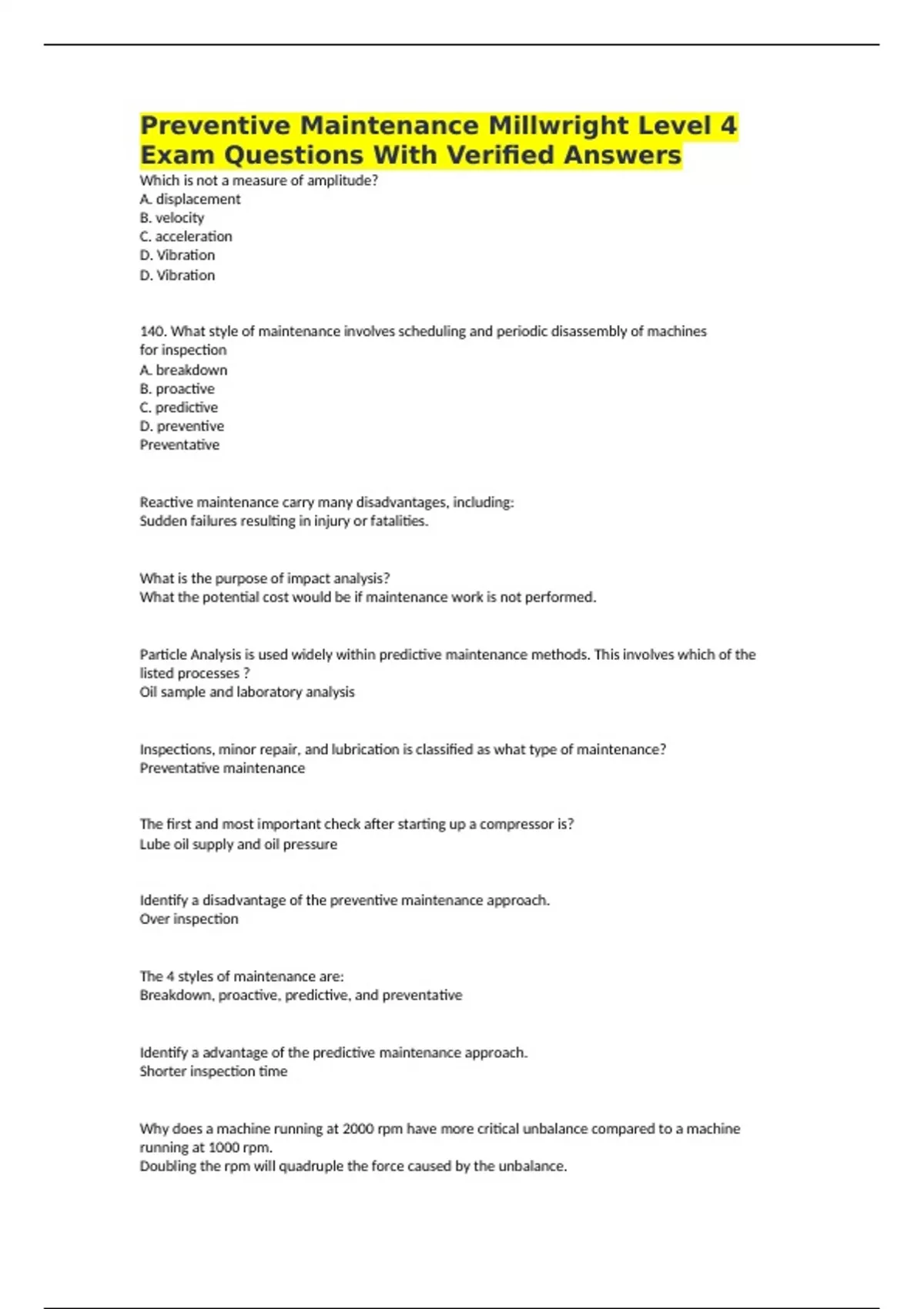 Preventive Maintenance Millwright Level 4 Exam Questions With Verified Answers

Which is not a measure of amplitude?
A. displacement
B. velocity
C. acceleration
D. Vibration
D. Vibration

140. What style of maintenance involves scheduling and periodic disassembly of machines for inspection
A. breakdown
B. proactive
C. predictive
D. preventive
Preventative

Reactive maintenance carry many disadvantages, including:
Sudden failures resulting in injury or fatalities.

What is the purpose of impact analysis?
What the potential cost would be if maintenance work is not performed.

Particle Analysis is used widely within predictive maintenance methods. This involves which of the listed processes ?
Oil sample and laboratory analysis

Inspections, minor repair, and lubrication is classified as what type of maintenance?
Preventative maintenance

The first and most important check after starting up a compressor is?
Lube oil supply and oil pressure

Identify a disadvantage of the preventive maintenance approach.
Over inspection

The 4 styles of maintenance are:
Breakdown, proactive, predictive, and preventative

Identify a advantage of the predictive maintenance approach.
Shorter inspection time

Why does a machine running at 2000 rpm have more critical unbalance compared to a machine running at 1000 rpm.
Doubling the rpm will quadruple the force caused by the unbalance.